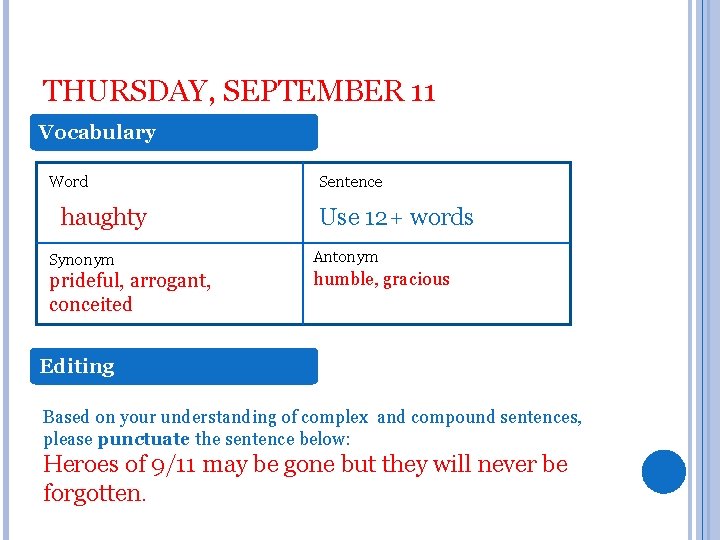 THURSDAY, SEPTEMBER 11

Vocabulary

| Word haughty | Sentence Use 12+ words |
|---|---|
| Synonym prideful, arrogant, conceited | Antonym humble, gracious |

Editing

Based on your understanding of complex and compound sentences, please punctuate the sentence below:

Heroes of 9/11 may be gone but they will never be forgotten.